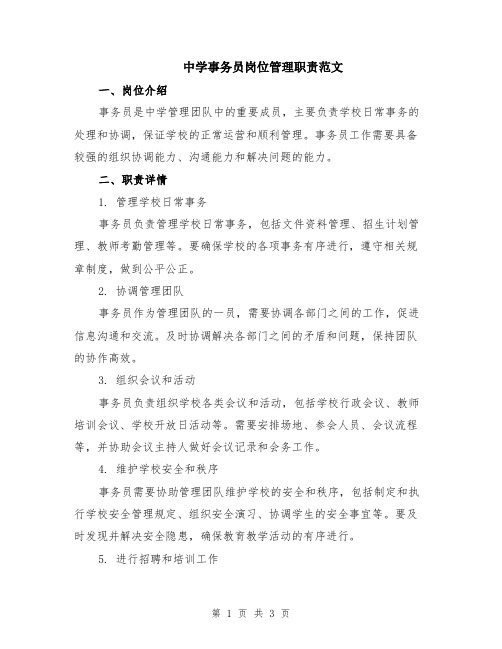 中学事务员岗位管理职责范文

一、岗位介绍

事务员是中学管理团队中的重要成员，主要负责学校日常事务的处理和协调，保证学校的正常运营和顺利管理。事务员工作需要具备较强的组织协调能力、沟通能力和解决问题的能力。

二、职责详情

1. 管理学校日常事务

事务员负责管理学校日常事务，包括文件资料管理、招生计划管理、教师考勤管理等。要确保学校的各项事务有序进行，遵守相关规章制度，做到公平公正。

2. 协调管理团队

事务员作为管理团队的一员，需要协调各部门之间的工作，促进信息沟通和交流。及时协调解决各部门之间的矛盾和问题，保持团队的协作高效。

3. 组织会议和活动

事务员负责组织学校各类会议和活动，包括学校行政会议、教师培训会议、学校开放日活动等。需要安排场地、参会人员、会议流程等，并协助会议主持人做好会议记录和会务工作。

4. 维护学校安全和秩序

事务员需要协助管理团队维护学校的安全和秩序，包括制定和执行学校安全管理规定、组织安全演习、协调学生的安全事宜等。要及时发现并解决安全隐患，确保教育教学活动的有序进行。

5. 进行招聘和培训工作

第 1 页 共 3 页